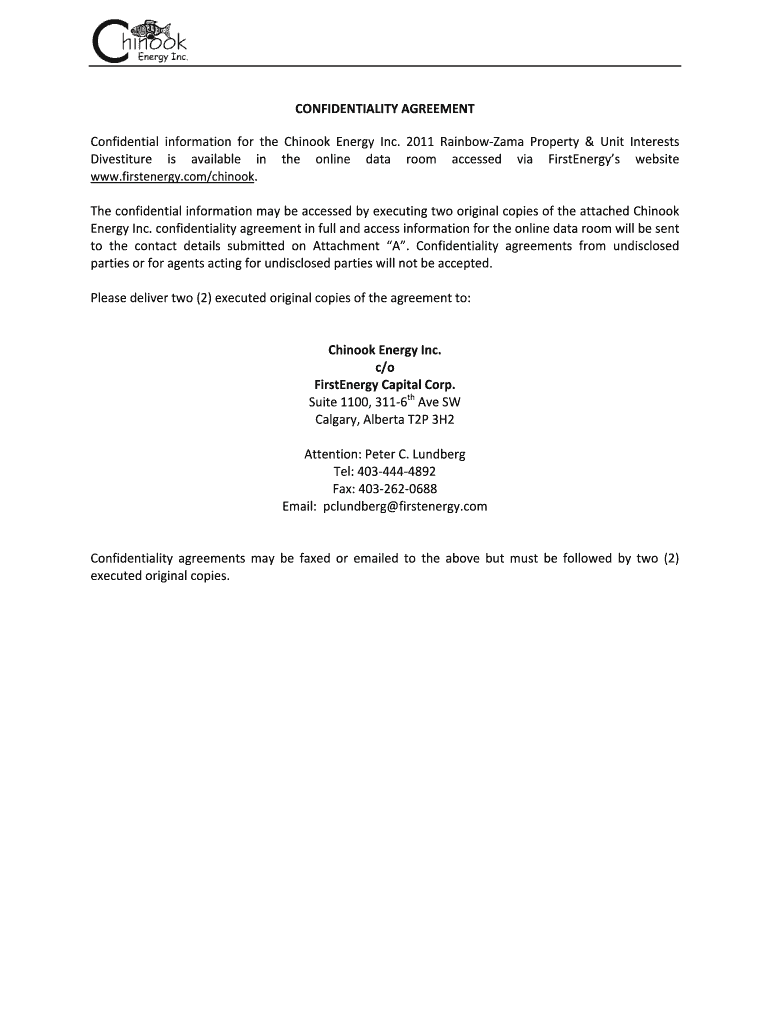 Chinook
Energy Inc.

CONFIDENTIALITY AGREEMENT

Confidential information for the Chinook Energy Inc. 2011 Rainbow-Zama Property & Unit Interests Divestiture is available in the online data room accessed via FirstEnergy's website www.firstenergy.com/chinook.

The confidential information may be accessed by executing two original copies of the attached Chinook Energy Inc. confidentiality agreement in full and access information for the online data room will be sent to the contact details submitted on Attachment "A". Confidentiality agreements from undisclosed parties or for agents acting for undisclosed parties will not be accepted.

Please deliver two (2) executed original copies of the agreement to:

Chinook Energy Inc.
c/o
FirstEnergy Capital Corp.
Suite 1100, 311-6$^{th}$ Ave SW
Calgary, Alberta T2P 3H2

Attention: Peter C. Lundberg
Tel: 403-444-4892
Fax: 403-262-0688
Email: pclundberg@firstenergy.com

Confidentiality agreements may be faxed or emailed to the above but must be followed by two (2) executed original copies.